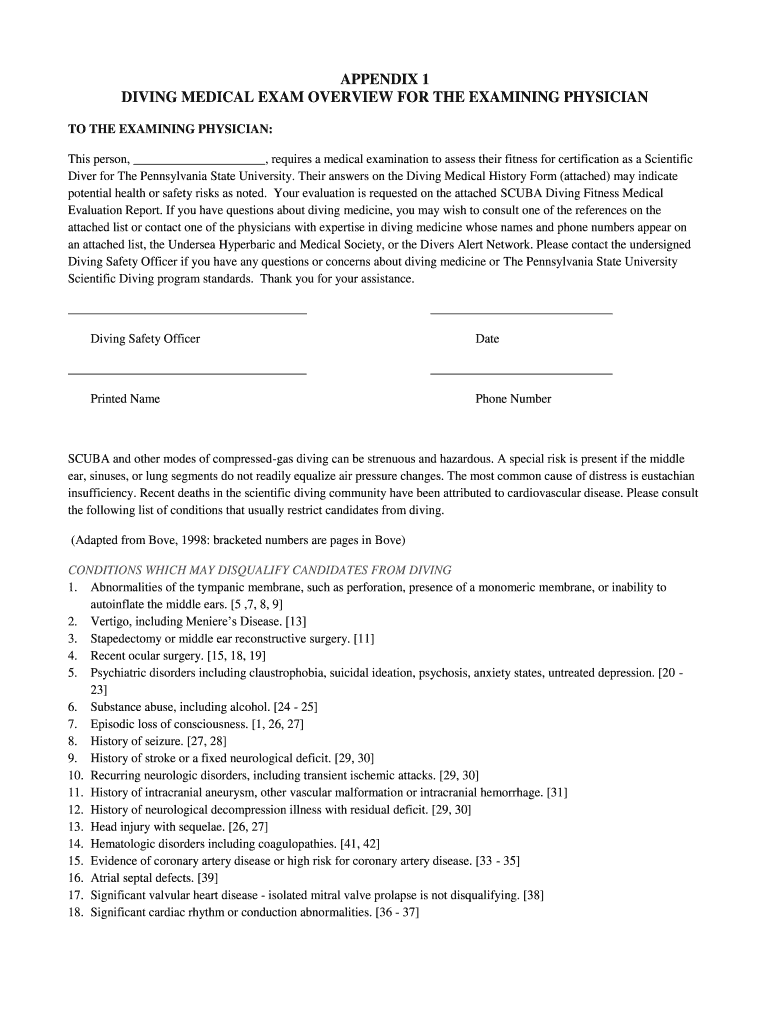 APPENDIX 1
DIVING MEDICAL EXAM OVERVIEW FOR THE EXAMINING PHYSICIAN

TO THE EXAMINING PHYSICIAN:

This person, ____________________, requires a medical examination to assess their fitness for certification as a Scientific Diver for The Pennsylvania State University. Their answers on the Diving Medical History Form (attached) may indicate potential health or safety risks as noted. Your evaluation is requested on the attached SCUBA Diving Fitness Medical Evaluation Report. If you have questions about diving medicine, you may wish to consult one of the references on the attached list or contact one of the physicians with expertise in diving medicine whose names and phone numbers appear on an attached list, the Undersea Hyperbaric and Medical Society, or the Divers Alert Network. Please contact the undersigned Diving Safety Officer if you have any questions or concerns about diving medicine or The Pennsylvania State University Scientific Diving program standards. Thank you for your assistance.

Diving Safety Officer

Date

Printed Name

Phone Number

SCUBA and other modes of compressed-gas diving can be strenuous and hazardous. A special risk is present if the middle ear, sinuses, or lung segments do not readily equalize air pressure changes. The most common cause of distress is eustachian insufficiency. Recent deaths in the scientific diving community have been attributed to cardiovascular disease. Please consult the following list of conditions that usually restrict candidates from diving.

(Adapted from Bove, 1998: bracketed numbers are pages in Bove)

CONDITIONS WHICH MAY DISQUALIFY CANDIDATES FROM DIVING
1. Abnormalities of the tympanic membrane, such as perforation, presence of a monomeric membrane, or inability to autoinflate the middle ears. [5 ,7, 8, 9]
2. Vertigo, including Meniere's Disease. [13]
3. Stapedectomy or middle ear reconstructive surgery. [11]
4. Recent ocular surgery. [15, 18, 19]
5. Psychiatric disorders including claustrophobia, suicidal ideation, psychosis, anxiety states, untreated depression. [20 - 23]
6. Substance abuse, including alcohol. [24 - 25]
7. Episodic loss of consciousness. [1, 26, 27]
8. History of seizure. [27, 28]
9. History of stroke or a fixed neurological deficit. [29, 30]
10. Recurring neurologic disorders, including transient ischemic attacks. [29, 30]
11. History of intracranial aneurysm, other vascular malformation or intracranial hemorrhage. [31]
12. History of neurological decompression illness with residual deficit. [29, 30]
13. Head injury with sequelae. [26, 27]
14. Hematologic disorders including coagulopathies. [41, 42]
15. Evidence of coronary artery disease or high risk for coronary artery disease. [33 - 35]
16. Atrial septal defects. [39]
17. Significant valvular heart disease - isolated mitral valve prolapse is not disqualifying. [38]
18. Significant cardiac rhythm or conduction abnormalities. [36 - 37]